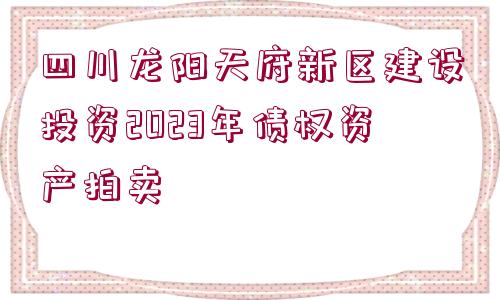 四川龙阳天府新区建设投资2023年债权资产拍卖